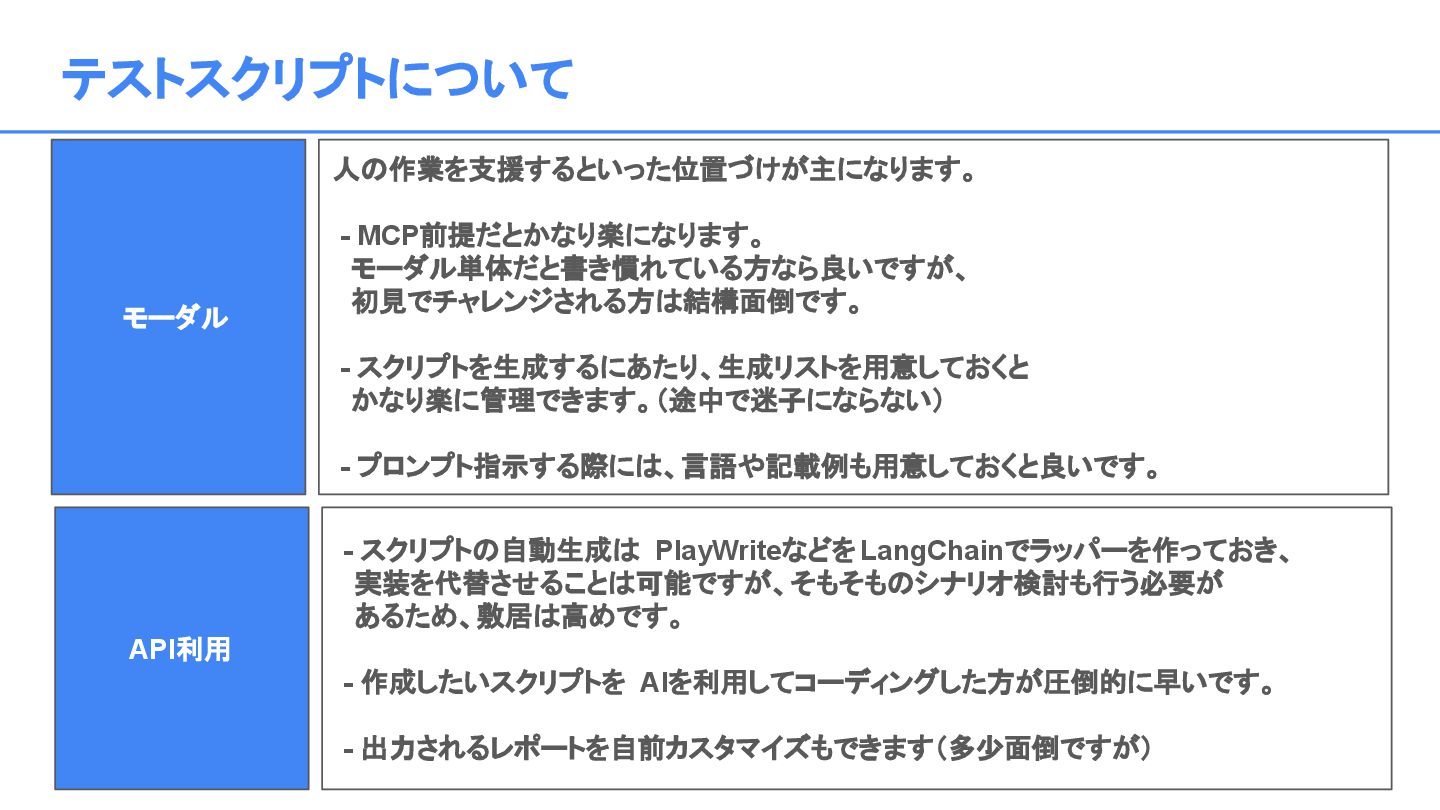 テストスクリプトについて

モーダル

人の作業を支援するといった位置づけが主になります。

- MCP前提だとかなり楽になります。
モーダル単体だと書き慣れている方なら良いですが、
初見でチャレンジされる方は結構面倒です。

- スクリプトを生成するにあたり、生成リストを用意しておくと
かなり楽に管理できます。（途中で迷子にならない）

- プロンプト指示する際には、言語や記載例も用意しておくと良いです。

API利用

- スクリプトの自動生成は PlayWriteなどをLangChainでラッパーを作っておき、
実装を代替させることは可能ですが、そもそものシナリオ検討も行う必要が
あるため、敷居は高めです。

- 作成したいスクリプトを AIを利用してコーディングした方が圧倒的に早いです。

- 出力されるレポートを自前カスタマイズもできます（多少面倒ですが）